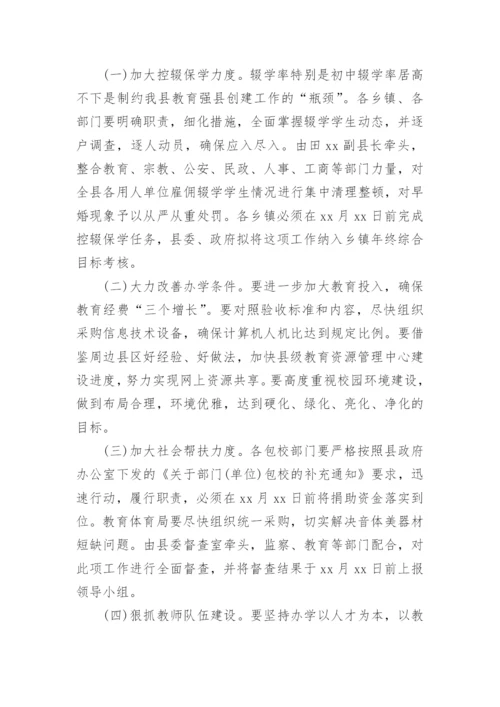 (一)加大控辍保学力度。辍学率特别是初中辍学率居高不下是制约我县教育强县创建工作的“瓶颈”。各乡镇、各部门要明确职责，细化措施，全面掌握辍学学生动态，并逐户调查，逐人动员，确保应入尽入。由田 xx 副县长牵头，整合教育、宗教、公安、民政、人事、工商等部门力量，对全县各用人单位雇佣辍学学生情况进行集中清理整顿，对早婚现象予以从严从重处罚。各乡镇必须在 xx 月 xx 日前完成控辍保学任务，县委、政府拟将这项工作纳入乡镇年终综合目标考核。

(二)大力改善办学条件。要进一步加大教育投入，确保教育经费“三个增长”。要对照验收标准和内容，尽快组织采购信息技术设备，确保计算机人机比达到规定比例。要借鉴周边县区好经验、好做法，加快县级教育资源管理中心建设进度，努力实现网上资源共享。要高度重视校园环境建设，做到布局合理，环境优雅，达到硬化、绿化、亮化、净化的目标。

(三)加大社会帮扶力度。各包校部门要严格按照县政府办公室下发的《关于部门(单位)包校的补充通知》要求，迅速行动，履行职责，必须在 xx 月 xx 日前将捐助资金落实到位。教育体育局要尽快组织统一采购，切实解决音体美器材短缺问题。由县委督查室牵头，监察、教育等部门配合，对此项工作进行全面督查，并将督查结果于 xx 月 xx 日前上报领导小组。

(四)狠抓教师队伍建设。要坚持办学以人才为本，以教